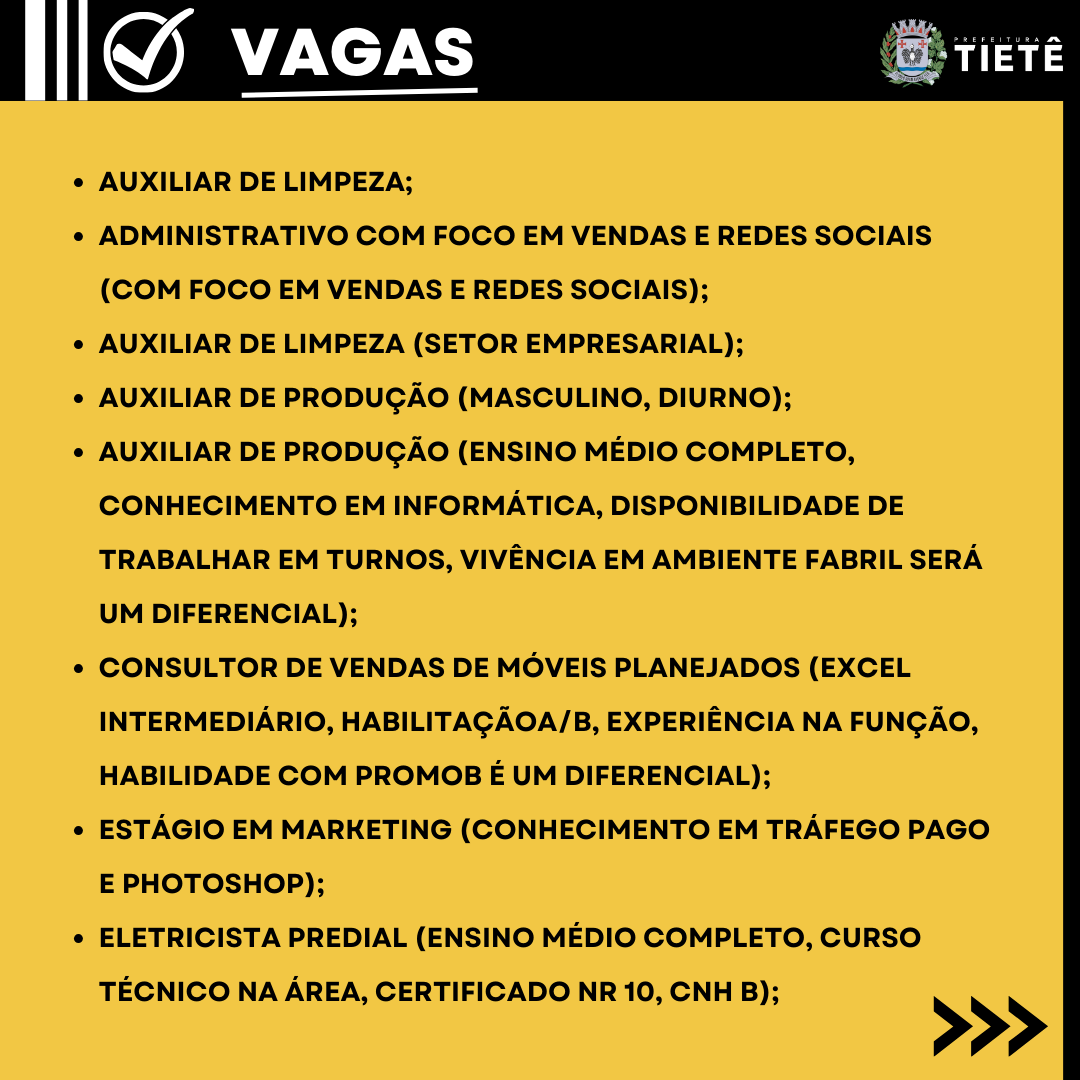 VAGAS

PREFEITURA TIETÊ

- AUXILIAR DE LIMPEZA;
- ADMINISTRATIVO COM FOCO EM VENDAS E REDES SOCIAIS (COM FOCO EM VENDAS E REDES SOCIAIS);
- AUXILIAR DE LIMPEZA (SETOR EMPRESARIAL);
- AUXILIAR DE PRODUÇÃO (MASCULINO, DIURNO);
- AUXILIAR DE PRODUÇÃO (ENSINO MÉDIO COMPLETO, CONHECIMENTO EM INFORMÁTICA, DISPONIBILIDADE DE TRABALHAR EM TURNOS, VIVÊNCIA EM AMBIENTE FABRIL SERÁ UM DIFERENCIAL);
- CONSULTOR DE VENDAS DE MÓVEIS PLANEJADOS (EXCEL INTERMEDIÁRIO, HABILITAÇÃOA/B, EXPERIÊNCIA NA FUNÇÃO, HABILIDADE COM PROMOB É UM DIFERENCIAL);
- ESTÁGIO EM MARKETING (CONHECIMENTO EM TRÁFEGO PAGO E PHOTOSHOP);
- ELETRICISTA PREDIAL (ENSINO MÉDIO COMPLETO, CURSO TÉCNICO NA ÁREA, CERTIFICADO NR 10, CNH B);